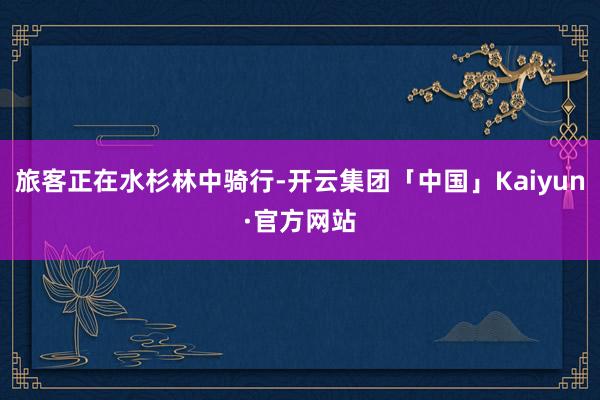 旅客正在水杉林中骑行-开云集团「中国」Kaiyun·官方网站